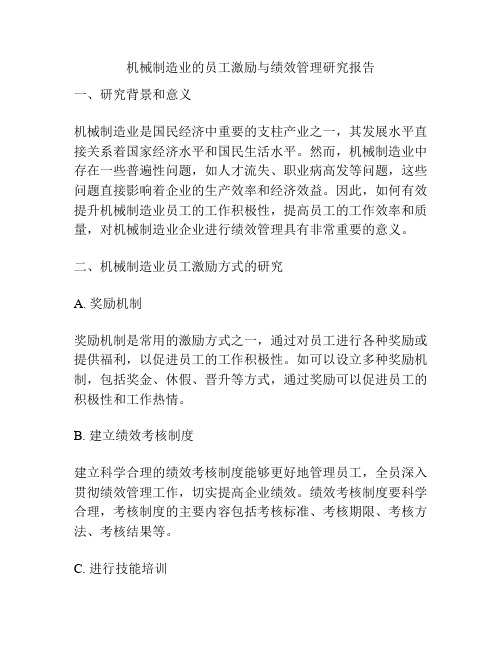 机械制造业的员工激励与绩效管理研究报告

一、研究背景和意义

机械制造业是国民经济中重要的支柱产业之一，其发展水平直接关系着国家经济水平和国民生活水平。然而，机械制造业中存在一些普遍性问题，如人才流失、职业病高发等问题，这些问题直接影响着企业的生产效率和经济效益。因此，如何有效提升机械制造业员工的工作积极性，提高员工的工作效率和质量，对机械制造业企业进行绩效管理具有非常重要的意义。

二、机械制造业员工激励方式的研究

A. 奖励机制

奖励机制是常用的激励方式之一，通过对员工进行各种奖励或提供福利，以促进员工的工作积极性。如可以设立多种奖励机制，包括奖金、休假、晋升等方式，通过奖励可以促进员工的积极性和工作热情。

B. 建立绩效考核制度

建立科学合理的绩效考核制度能够更好地管理员工，全员深入贯彻绩效管理工作，切实提高企业绩效。绩效考核制度要科学合理，考核制度的主要内容包括考核标准、考核期限、考核方法、考核结果等。

C. 进行技能培训